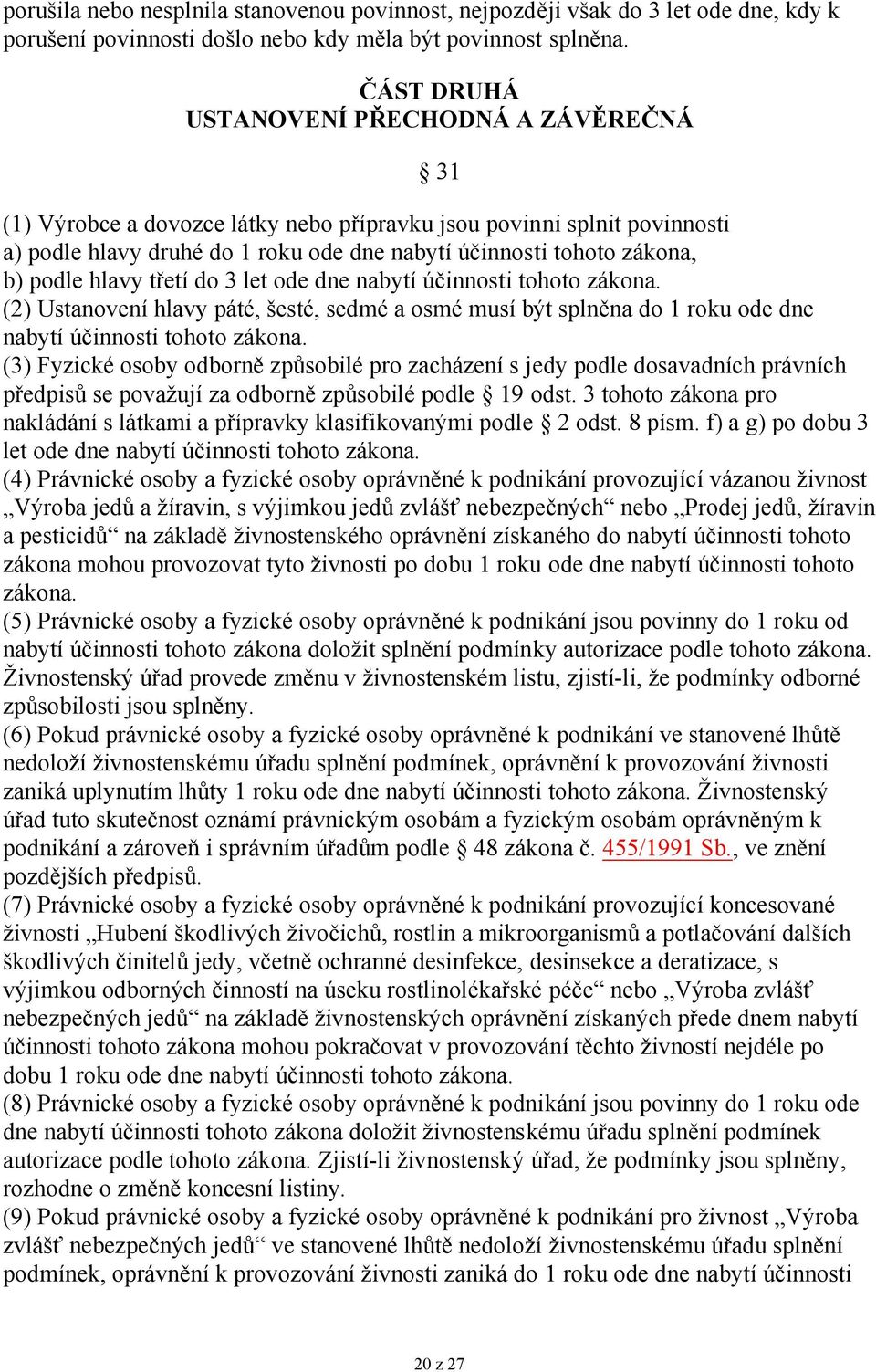 porušila nebo nesplnila stanovenou povinnost, nejpozději však do 3 let ode dne, kdy k porušení povinnosti došlo nebo kdy měla být povinnost splněna.

ČÁST DRUHÁ
USTANOVENÍ PŘECHODNÁ A ZÁVĚREČNÁ

§ 31

(1) Výrobce a dovozce látky nebo přípravku jsou povinni splnit povinnosti
a) podle hlavy druhé do 1 roku ode dne nabytí účinnosti tohoto zákona,
b) podle hlavy třetí do 3 let ode dne nabytí účinnosti tohoto zákona.
(2) Ustanovení hlavy páté, šesté, sedmé a osmé musí být splněna do 1 roku ode dne nabytí účinnosti tohoto zákona.
(3) Fyzické osoby odborně způsobilé pro zacházení s jedy podle dosavadních právních předpisů se považují za odborně způsobilé podle § 19 odst. 3 tohoto zákona pro nakládání s látkami a přípravky klasifikovanými podle § 2 odst. 8 písm. f) a g) po dobu 3 let ode dne nabytí účinnosti tohoto zákona.
(4) Právnické osoby a fyzické osoby oprávněné k podnikání provozující vázanou živnost „Výroba jedů a žíravin, s výjimkou jedů zvlášť nebezpečných“ nebo „Prodej jedů, žíravin a pesticidů“ na základě živnostenského oprávnění získaného do nabytí účinnosti tohoto zákona mohou provozovat tyto živnosti po dobu 1 roku ode dne nabytí účinnosti tohoto zákona.
(5) Právnické osoby a fyzické osoby oprávněné k podnikání jsou povinny do 1 roku od nabytí účinnosti tohoto zákona doložit splnění podmínky autorizace podle tohoto zákona. Živnostenský úřad provede změnu v živnostenském listu, zjistí-li, že podmínky odborné způsobilosti jsou splněny.
(6) Pokud právnické osoby a fyzické osoby oprávněné k podnikání ve stanovené lhůtě nedoloží živnostenskému úřadu splnění podmínek, oprávnění k provozování živnosti zaniká uplynutím lhůty 1 roku ode dne nabytí účinnosti tohoto zákona. Živnostenský úřad tuto skutečnost oznámí právnickým osobám a fyzickým osobám oprávněným k podnikání a zároveň i správním úřadům podle § 48 zákona č. 455/1991 Sb., ve znění pozdějších předpisů.
(7) Právnické osoby a fyzické osoby oprávněné k podnikání provozující koncesované živnosti „Hubení škodlivých živočichů, rostlin a mikroorganismů a potlačování dalších škodlivých činitelů jedy, včetně ochranné desinfekce, desinsekce a deratizace, s výjimkou odborných činností na úseku rostlinolékařské péče“ nebo „Výroba zvlášť nebezpečných jedů“ na základě živnostenských oprávnění získaných přede dnem nabytí účinnosti tohoto zákona mohou pokračovat v provozování těchto živností nejdéle po dobu 1 roku ode dne nabytí účinnosti tohoto zákona.
(8) Právnické osoby a fyzické osoby oprávněné k podnikání jsou povinny do 1 roku ode dne nabytí účinnosti tohoto zákona doložit živnostenskému úřadu splnění podmínek autorizace podle tohoto zákona. Zjistí-li živnostenský úřad, že podmínky jsou splněny, rozhodne o změně koncesní listiny.
(9) Pokud právnické osoby a fyzické osoby oprávněné k podnikání pro živnost „Výroba zvlášť nebezpečných jedů“ ve stanovené lhůtě nedoloží živnostenskému úřadu splnění podmínek, oprávnění k provozování živnosti zaniká do 1 roku ode dne nabytí účinnosti

20 z 27